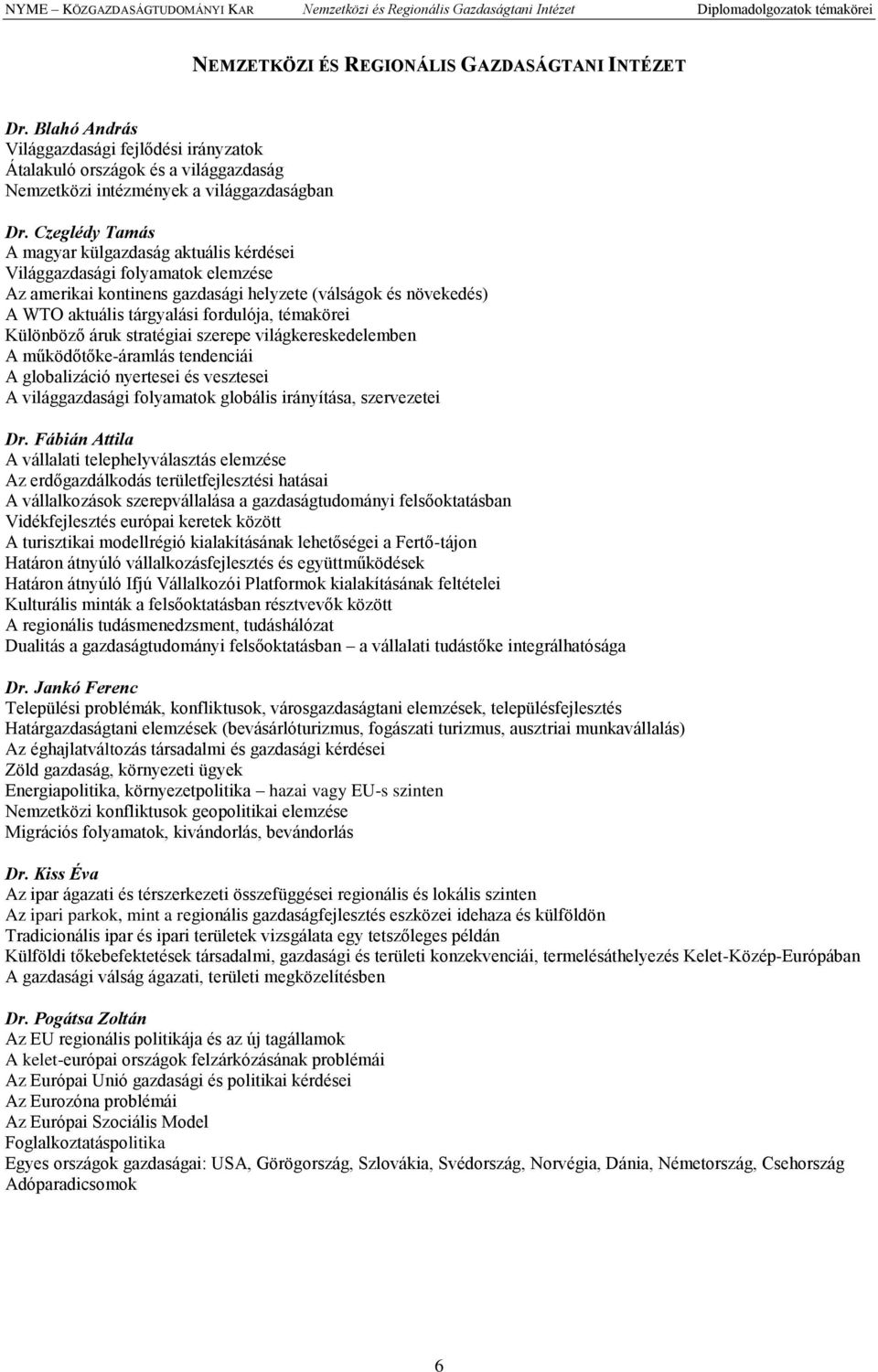 NYME – KÖZGAZDASÁGTUDOMÁNYI KAR Nemzetközi és Regionális Gazdaságtani Intézet Diplomadolgozatok témakörei

NEMZETKÖZI ÉS REGIONÁLIS GAZDASÁGTANI INTÉZET

Dr. Blahó András
Világgazdasági fejlődési irányzatok
Átalakuló országok és a világgazdaság
Nemzetközi intézmények a világgazdaságban

Dr. Czeglédy Tamás
A magyar külgazdaság aktuális kérdései
Világgazdasági folyamatok elemzése
Az amerikai kontinens gazdasági helyzete (válságok és növekedés)
A WTO aktuális tárgyalási fordulója, témakörei
Különböző áruk stratégiai szerepe világkereskedelemben
A működőtőke-áramlás tendenciái
A globalizáció nyertesei és vesztesei
A világgazdasági folyamatok globális irányítása, szervezetei

Dr. Fábián Attila
A vállalati telephelyválasztás elemzése
Az erdőgazdálkodás területfejlesztési hatásai
A vállalkozások szerepvállalása a gazdaságtudományi felsőoktatásban
Vidékfejlesztés európai keretek között
A turisztikai modellrégió kialakításának lehetőségei a Fertő-tájon
Határon átnyúló vállalkozásfejlesztés és együttműködések
Határon átnyúló Ifjú Vállalkozói Platformok kialakításának feltételei
Kulturális minták a felsőoktatásban résztvevők között
A regionális tudásmenedzsment, tudáshálózat
Dualitás a gazdaságtudományi felsőoktatásban – a vállalati tudástőke integrálhatósága

Dr. Jankó Ferenc
Települési problémák, konfliktusok, városgazdaságtani elemzések, településfejlesztés
Határgazdaságtani elemzések (bevásárlóturizmus, fogászati turizmus, ausztriai munkavállalás)
Az éghajlatváltozás társadalmi és gazdasági kérdései
Zöld gazdaság, környezeti ügyek
Energiapolitika, környezetpolitika – hazai vagy EU-s szinten
Nemzetközi konfliktusok geopolitikai elemzése
Migrációs folyamatok, kivándorlás, bevándorlás

Dr. Kiss Éva
Az ipar ágazati és térszerkezeti összefüggései regionális és lokális szinten
Az ipari parkok, mint a regionális gazdaságfejlesztés eszközei idehaza és külföldön
Tradicionális ipar és ipari területek vizsgálata egy tetszőleges példán
Külföldi tőkebefektetések társadalmi, gazdasági és területi konzekvenciái, termelésáthelyezés Kelet-Közép-Európában
A gazdasági válság ágazati, területi megközelítésben

Dr. Pogátsa Zoltán
Az EU regionális politikája és az új tagállamok
A kelet-európai országok felzárkózásának problémái
Az Európai Unió gazdasági és politikai kérdései
Az Eurozóna problémái
Az Európai Szociális Model
Foglalkoztatáspolitika
Egyes országok gazdaságai: USA, Görögország, Szlovákia, Svédország, Norvégia, Dánia, Németország, Csehország
Adóparadicsomok

6